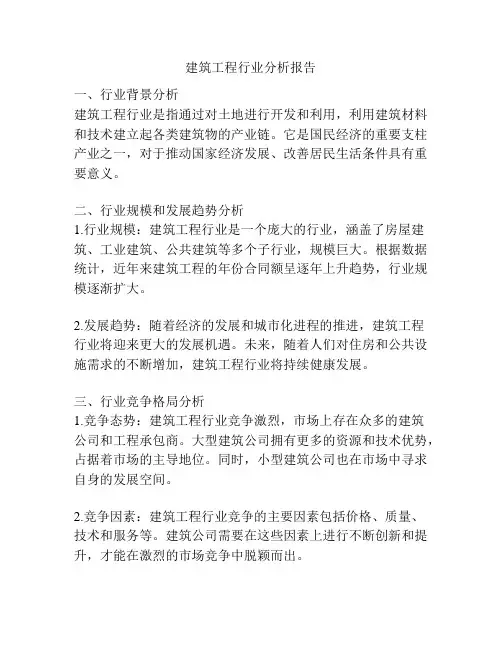 建筑工程行业分析报告

一、行业背景分析
建筑工程行业是指通过对土地进行开发和利用，利用建筑材料和技术建立起各类建筑物的产业链。它是国民经济的重要支柱产业之一，对于推动国家经济发展、改善居民生活条件具有重要意义。

二、行业规模和发展趋势分析
1.行业规模：建筑工程行业是一个庞大的行业，涵盖了房屋建筑、工业建筑、公共建筑等多个子行业，规模巨大。根据数据统计，近年来建筑工程的年份合同额呈逐年上升趋势，行业规模逐渐扩大。

2.发展趋势：随着经济的发展和城市化进程的推进，建筑工程行业将迎来更大的发展机遇。未来，随着人们对住房和公共设施需求的不断增加，建筑工程行业将持续健康发展。

三、行业竞争格局分析
1.竞争态势：建筑工程行业竞争激烈，市场上存在众多的建筑公司和工程承包商。大型建筑公司拥有更多的资源和技术优势，占据着市场的主导地位。同时，小型建筑公司也在市场中寻求自身的发展空间。

2.竞争因素：建筑工程行业竞争的主要因素包括价格、质量、技术和服务等。建筑公司需要在这些因素上进行不断创新和提升，才能在激烈的市场竞争中脱颖而出。